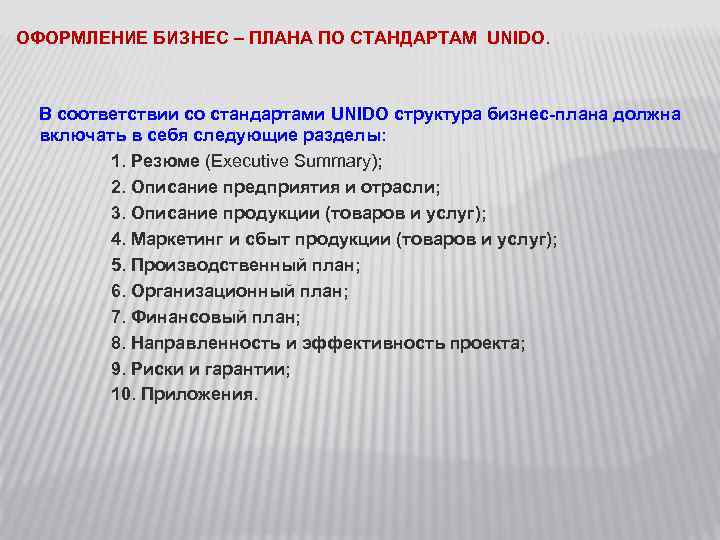 ОФОРМЛЕНИЕ БИЗНЕС – ПЛАНА ПО СТАНДАРТАМ UNIDO.

В соответствии со стандартами UNIDO структура бизнес-плана должна включать в себя следующие разделы:

1. Резюме (Executive Summary);
2. Описание предприятия и отрасли;
3. Описание продукции (товаров и услуг);
4. Маркетинг и сбыт продукции (товаров и услуг);
5. Производственный план;
6. Организационный план;
7. Финансовый план;
8. Направленность и эффективность проекта;
9. Риски и гарантии;
10. Приложения.